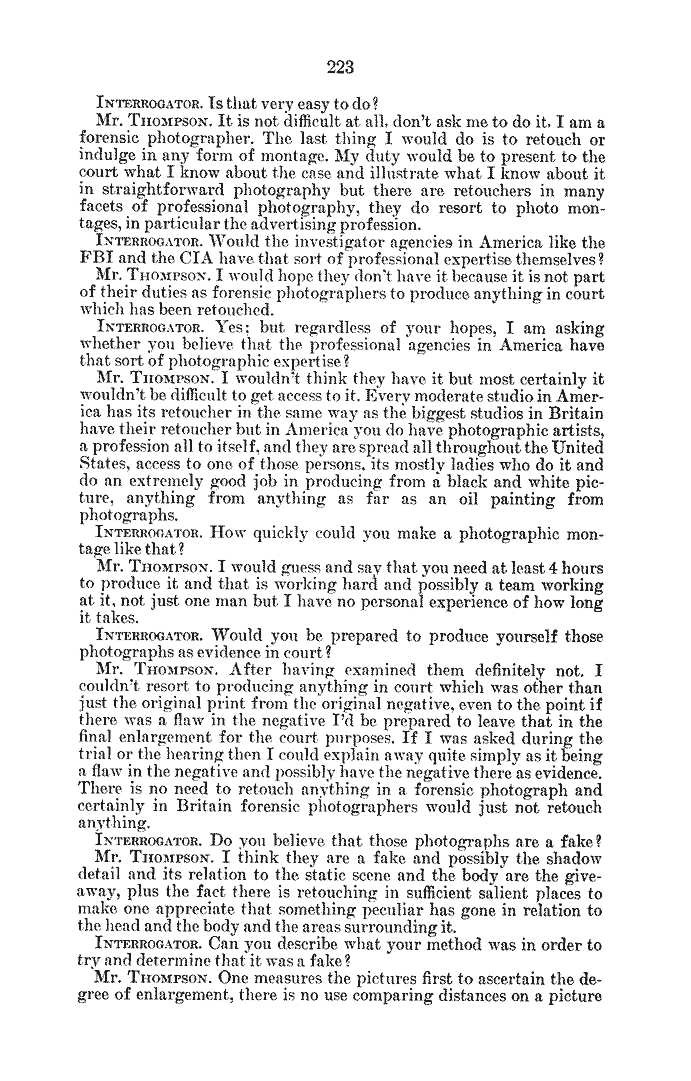 223

INTERROGATOR. Is that very easy to do?

Mr. THOMPSON. It is not difficult at all, don't ask me to do it, I am a forensic photographer. The last thing I would do is to retouch or indulge in any form of montage. My duty would be to present to the court what I know about the case and illustrate what I know about it in straightforward photography but there are retouchers in many facets of professional photography, they do resort to photo montages, in particular the advertising profession.

INTERROGATOR. Would the investigator agencies in America like the FBI and the CIA have that sort of professional expertise themselves?

Mr. THOMPSON. I would hope they don't have it because it is not part of their duties as forensic photographers to produce anything in court which has been retouched.

INTERROGATOR. Yes; but regardless of your hopes, I am asking whether you believe that the professional agencies in America have that sort of photographic expertise?

Mr. THOMPSON. I wouldn't think they have it but most certainly it wouldn't be difficult to get access to it. Every moderate studio in America has its retoucher in the same way as the biggest studios in Britain have their retoucher but in America you do have photographic artists, a profession all to itself, and they are spread all throughout the United States, access to one of those persons, its mostly ladies who do it and do an extremely good job in producing from a black and white picture, anything from anything as far as an oil painting from photographs.

INTERROGATOR. How quickly could you make a photographic montage like that?

Mr. THOMPSON. I would guess and say that you need at least 4 hours to produce it and that is working hard and possibly a team working at it, not just one man but I have no personal experience of how long it takes.

INTERROGATOR. Would you be prepared to produce yourself those photographs as evidence in court?

Mr. THOMPSON. After having examined them definitely not. I couldn't resort to producing anything in court which was other than just the original print from the original negative, even to the point if there was a flaw in the negative I'd be prepared to leave that in the final enlargement for the court purposes. If I was asked during the trial or the hearing then I could explain away quite simply as it being a flaw in the negative and possibly have the negative there as evidence. There is no need to retouch anything in a forensic photograph and certainly in Britain forensic photographers would just not retouch anything.

INTERROGATOR. Do you believe that those photographs are a fake?

Mr. THOMPSON. I think they are a fake and possibly the shadow detail and its relation to the static scene and the body are the giveaway, plus the fact there is retouching in sufficient salient places to make one appreciate that something peculiar has gone in relation to the head and the body and the areas surrounding it.

INTERROGATOR. Can you describe what your method was in order to try and determine that it was a fake?

Mr. THOMPSON. One measures the pictures first to ascertain the degree of enlargement, there is no use comparing distances on a picture